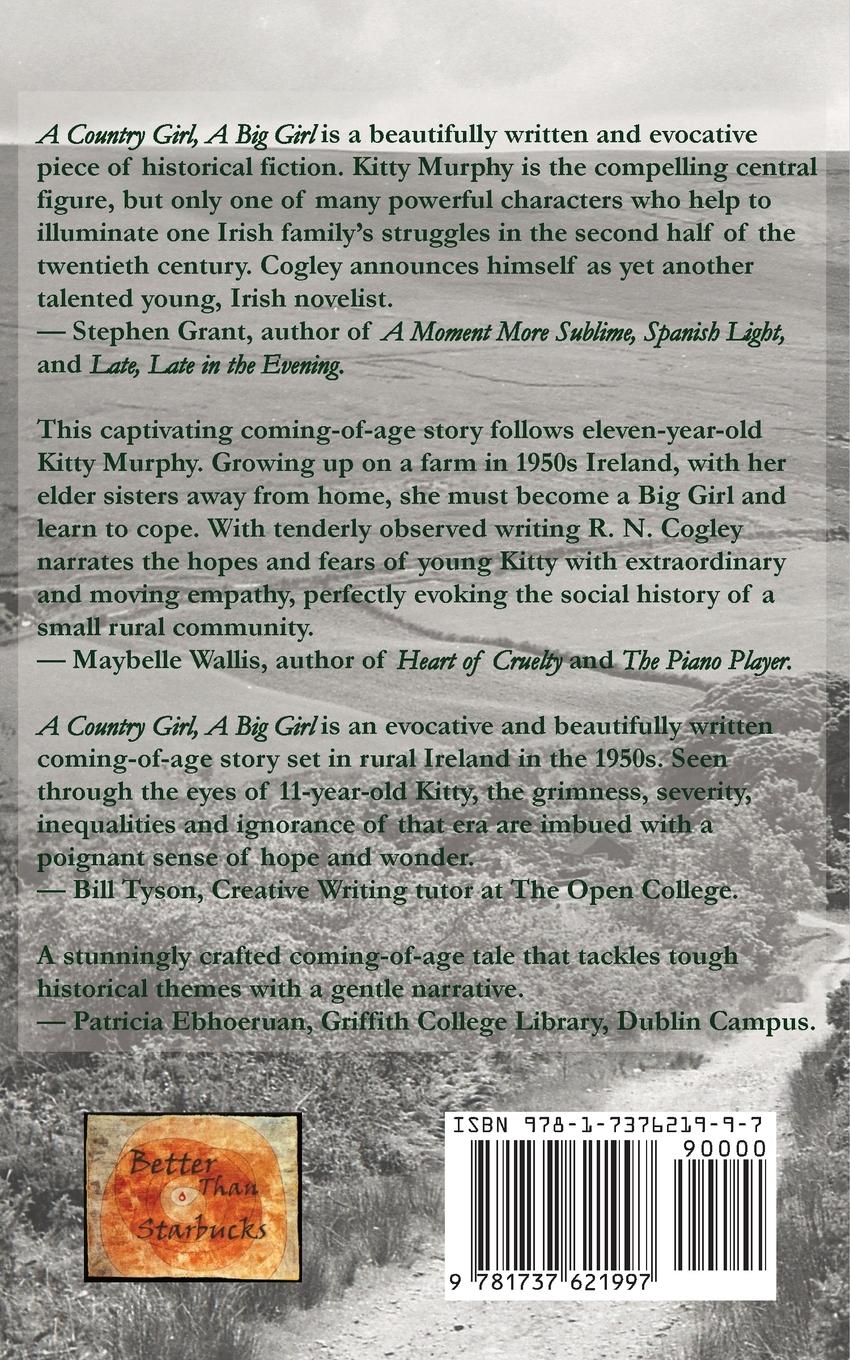 A Country Girl, A Big Girl is a beautifully written and evocative piece of historical fiction. Kitty Murphy is the compelling central figure, but only one of many powerful characters who help to illuminate one Irish family's struggles in the second half of the twentieth century. Cogley announces himself as yet another talented young, Irish novelist.
— Stephen Grant, author of A Moment More Sublime, Spanish Light, and Late, Late in the Evening.

This captivating coming-of-age story follows eleven-year-old Kitty Murphy. Growing up on a farm in 1950s Ireland, with her elder sisters away from home, she must become a Big Girl and learn to cope. With tenderly observed writing R. N. Cogley narrates the hopes and fears of young Kitty with extraordinary and moving empathy, perfectly evoking the social history of a small rural community.
— Maybelle Wallis, author of Heart of Cruelty and The Piano Player.

A Country Girl, A Big Girl is an evocative and beautifully written coming-of-age story set in rural Ireland in the 1950s. Seen through the eyes of 11-year-old Kitty, the grimness, severity, inequalities and ignorance of that era are imbued with a poignant sense of hope and wonder.
— Bill Tyson, Creative Writing tutor at The Open College.

A stunningly crafted coming-of-age tale that tackles tough historical themes with a gentle narrative.
— Patricia Ebhoeruan, Griffith College Library, Dublin Campus.

Better Than Starbucks

ISBN 978-1-7376219-9-7
90000
9 781737 621997